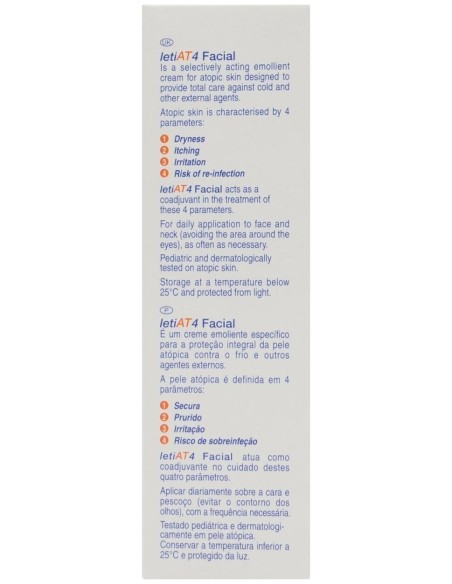 UK
letiAT4 Facial
Is a selectively acting emollient cream for atopic skin designed to provide total care against cold and other external agents.

Atopic skin is characterised by 4 parameters:

1 Dryness
2 Itching
3 Irritation
4 Risk of re-infection

letiAT4 Facial acts as a coadjuvant in the treatment of these 4 parameters.

For daily application to face and neck (avoiding the area around the eyes), as often as necessary.

Pediatric and dermatologically tested on atopic skin.

Storage at a temperature below 25°C and protected from light.

P
letiAT4 Facial
É um creme emoliente específico para a proteção integral da pele atópica contra o frio e outros agentes externos.

A pele atópica é definida em 4 parâmetros:

1 Secura
2 Prurido
3 Irritação
4 Risco de sobreinfeção

letiAT4 Facial atua como coadjuvante no cuidado destes quatro parâmetros.

Aplicar diariamente sobre a cara e pescoço (evitar o contorno dos olhos), com a frequência necessária.

Testado pediátrica e dermatologicamente em pele atópica.
Conservar a temperatura inferior a 25°C e protegido da luz.